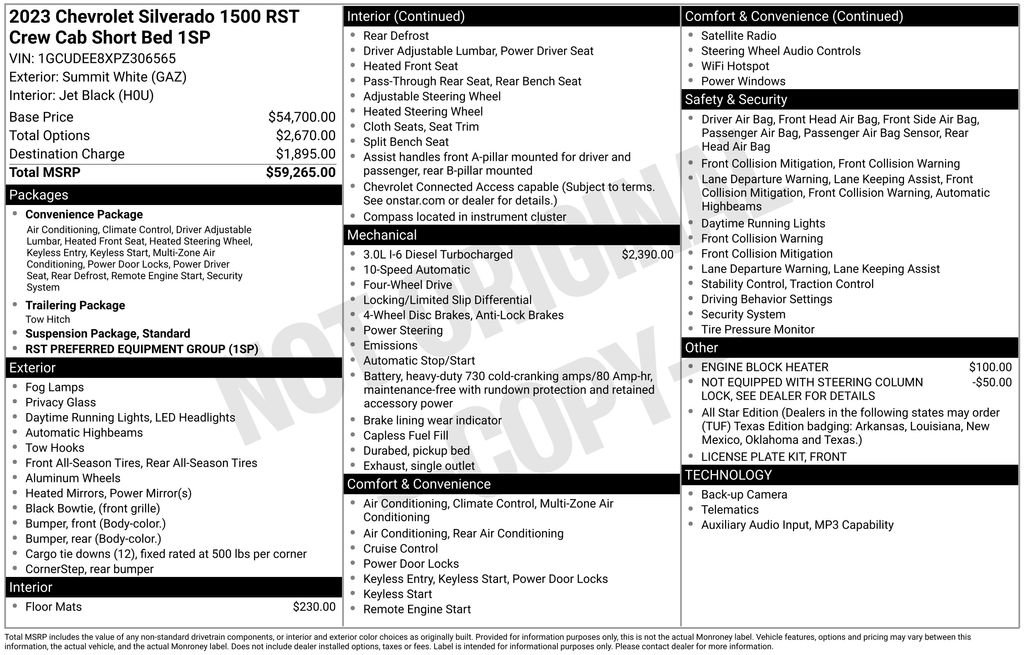 2023 Chevrolet Silverado 1500 RST Crew Cab Short Bed 1SP
VIN: 1GCUDEE8XPZ306565
Exterior: Summit White (GAZ)
Interior: Jet Black (H0U)

| | |
|---|---|
| Base Price | $54,700.00 |
| Total Options | $2,670.00 |
| Destination Charge | $1,895.00 |
| Total MSRP | $59,265.00 |

Packages
- Convenience Package
Air Conditioning, Climate Control, Driver Adjustable Lumbar, Heated Front Seat, Heated Steering Wheel, Keyless Entry, Keyless Start, Multi-Zone Air Conditioning, Power Door Locks, Power Driver Seat, Rear Defrost, Remote Engine Start, Security System
- Trailering Package
Tow Hitch
- Suspension Package, Standard
- RST PREFERRED EQUIPMENT GROUP (1SP)

Exterior
- Fog Lamps
- Privacy Glass
- Daytime Running Lights, LED Headlights
- Automatic Highbeams
- Tow Hooks
- Front All-Season Tires, Rear All-Season Tires
- Aluminum Wheels
- Heated Mirrors, Power Mirror(s)
- Black Bowtie, (front grille)
- Bumper, front (Body-color.)
- Bumper, rear (Body-color.)
- Cargo tie downs (12), fixed rated at 500 lbs per corner
- CornerStep, rear bumper

Interior
- Floor Mats $230.00

Interior (Continued)
- Rear Defrost
- Driver Adjustable Lumbar, Power Driver Seat
- Heated Front Seat
- Pass-Through Rear Seat, Rear Bench Seat
- Adjustable Steering Wheel
- Heated Steering Wheel
- Cloth Seats, Seat Trim
- Split Bench Seat
- Assist handles front A-pillar mounted for driver and passenger, rear B-pillar mounted
- Chevrolet Connected Access capable (Subject to terms. See onstar.com or dealer for details.)
- Compass located in instrument cluster

Mechanical
- 3.0L I-6 Diesel Turbocharged $2,390.00
- 10-Speed Automatic
- Four-Wheel Drive
- Locking/Limited Slip Differential
- 4-Wheel Disc Brakes, Anti-Lock Brakes
- Power Steering
- Emissions
- Automatic Stop/Start
- Battery, heavy-duty 730 cold-cranking amps/80 Amp-hr, maintenance-free with rundown protection and retained accessory power
- Brake lining wear indicator
- Capless Fuel Fill
- Durabed, pickup bed
- Exhaust, single outlet

Comfort & Convenience
- Air Conditioning, Climate Control, Multi-Zone Air Conditioning
- Air Conditioning, Rear Air Conditioning
- Cruise Control
- Power Door Locks
- Keyless Entry, Keyless Start, Power Door Locks
- Keyless Start
- Remote Engine Start

Comfort & Convenience (Continued)
- Satellite Radio
- Steering Wheel Audio Controls
- WiFi Hotspot
- Power Windows

Safety & Security
- Driver Air Bag, Front Head Air Bag, Front Side Air Bag, Passenger Air Bag, Passenger Air Bag Sensor, Rear Head Air Bag
- Front Collision Mitigation, Front Collision Warning
- Lane Departure Warning, Lane Keeping Assist, Front Collision Mitigation, Front Collision Warning, Automatic Highbeams
- Daytime Running Lights
- Front Collision Warning
- Front Collision Mitigation
- Lane Departure Warning, Lane Keeping Assist
- Stability Control, Traction Control
- Driving Behavior Settings
- Security System
- Tire Pressure Monitor

Other
- ENGINE BLOCK HEATER $100.00
- NOT EQUIPPED WITH STEERING COLUMN LOCK, SEE DEALER FOR DETAILS -$50.00
- All Star Edition (Dealers in the following states may order (TUF) Texas Edition badging: Arkansas, Louisiana, New Mexico, Oklahoma and Texas.)
- LICENSE PLATE KIT, FRONT

TECHNOLOGY
- Back-up Camera
- Telematics
- Auxiliary Audio Input, MP3 Capability

NOT ORIGINAL COPY

Total MSRP includes the value of any non-standard drivetrain components, or interior and exterior color choices as originally built. Provided for information purposes only, this is not the actual Monroney label. Vehicle features, options and pricing may vary between this information, the actual vehicle, and the actual Monroney label. Does not include dealer installed options, taxes or fees. Label is intended for informational purposes only. Please contact dealer for more information.